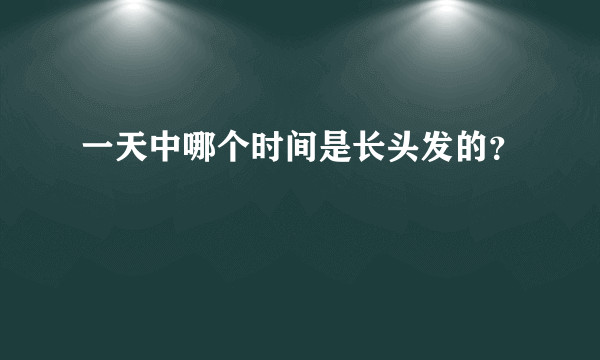 一天中哪个时间是长头发的?